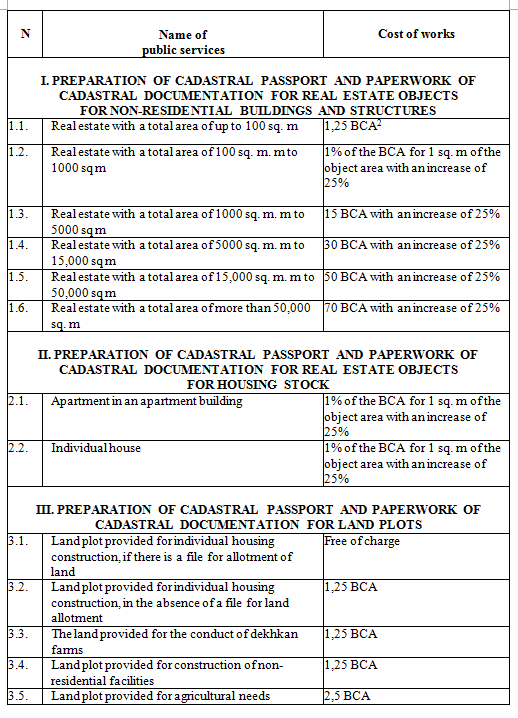 | N | Name of public services | Cost of works |
|---|---|---|
| I. PREPARATION OF CADASTRAL PASSPORT AND PAPERWORK OF CADASTRAL DOCUMENTATION FOR REAL ESTATE OBJECTS FOR NON-RESIDENTIAL BUILDINGS AND STRUCTURES | | |
| 1.1. | Real estate with a total area of up to 100 sq. m | 1,25 BCA$^2$ |
| 1.2. | Real estate with a total area of 100 sq. m. m to 1000 sq m | 1% of the BCA for 1 sq. m of the object area with an increase of 25% |
| 1.3. | Real estate with a total area of 1000 sq. m. m to 5000 sq m | 15 BCA with an increase of 25% |
| 1.4. | Real estate with a total area of 5000 sq. m. m to 15,000 sq m | 30 BCA with an increase of 25% |
| 1.5. | Real estate with a total area of 15,000 sq. m. m to 50,000 sq m | 50 BCA with an increase of 25% |
| 1.6. | Real estate with a total area of more than 50,000 sq. m | 70 BCA with an increase of 25% |
| II. PREPARATION OF CADASTRAL PASSPORT AND PAPERWORK OF CADASTRAL DOCUMENTATION FOR REAL ESTATE OBJECTS FOR HOUSING STOCK | | |
| 2.1. | Apartment in an apartment building | 1% of the BCA for 1 sq. m of the object area with an increase of 25% |
| 2.2. | Individual house | 1% of the BCA for 1 sq. m of the object area with an increase of 25% |
| III. PREPARATION OF CADASTRAL PASSPORT AND PAPERWORK OF CADASTRAL DOCUMENTATION FOR LAND PLOTS | | |
| 3.1. | Land plot provided for individual housing construction, if there is a file for allotment of land | Free of charge |
| 3.2. | Land plot provided for individual housing construction, in the absence of a file for land allotment | 1,25 BCA |
| 3.3. | The land provided for the conduct of dekhkan farms | 1,25 BCA |
| 3.4. | Land plot provided for construction of non-residential facilities | 1,25 BCA |
| 3.5. | Land plot provided for agricultural needs | 2,5 BCA |